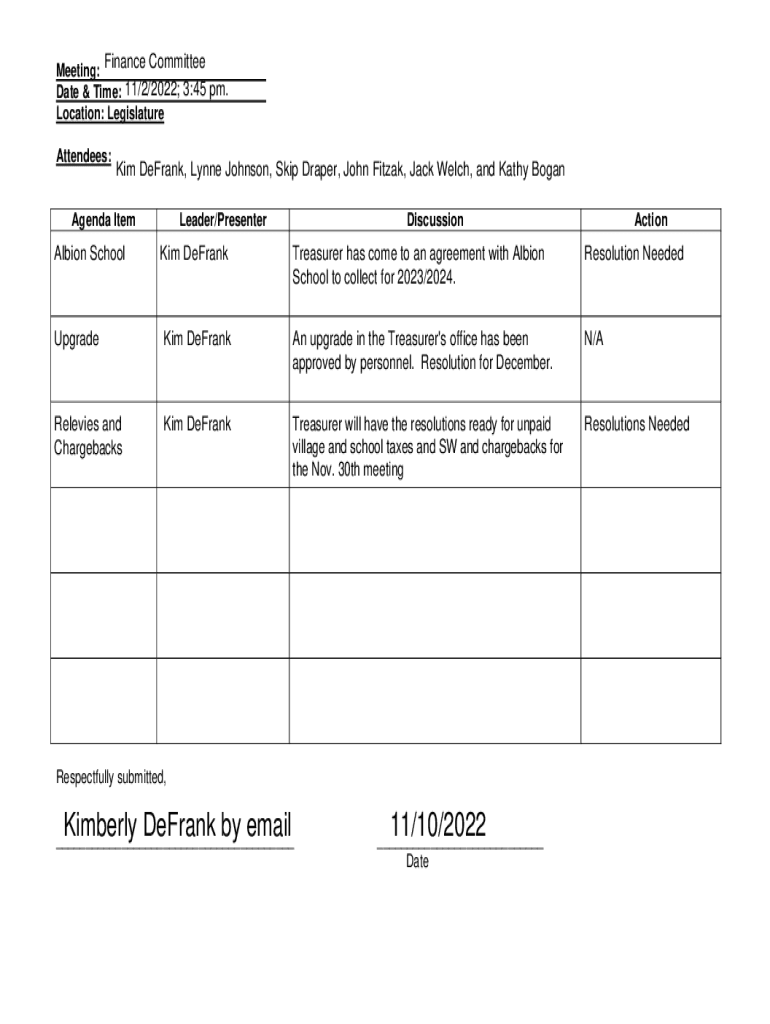 Meeting: Finance Committee
Date & Time: 11/2/2022; 3:45 pm.
Location: Legislature

Attendees: Kim DeFrank, Lynne Johnson, Skip Draper, John Fitzak, Jack Welch, and Kathy Bogan

| Agenda Item | Leader/Presenter | Discussion | Action |
|---|---|---|---|
| Albion School | Kim DeFrank | Treasurer has come to an agreement with Albion School to collect for 2023/2024. | Resolution Needed |
| Upgrade | Kim DeFrank | An upgrade in the Treasurer's office has been approved by personnel. Resolution for December. | N/A |
| Relevies and Chargebacks | Kim DeFrank | Treasurer will have the resolutions ready for unpaid village and school taxes and SW and chargebacks for the Nov. 30th meeting | Resolutions Needed |
|  |  |  |  |
|  |  |  |  |
|  |  |  |  |

Respectfully submitted,

Kimberly DeFrank by email

11/10/2022
Date